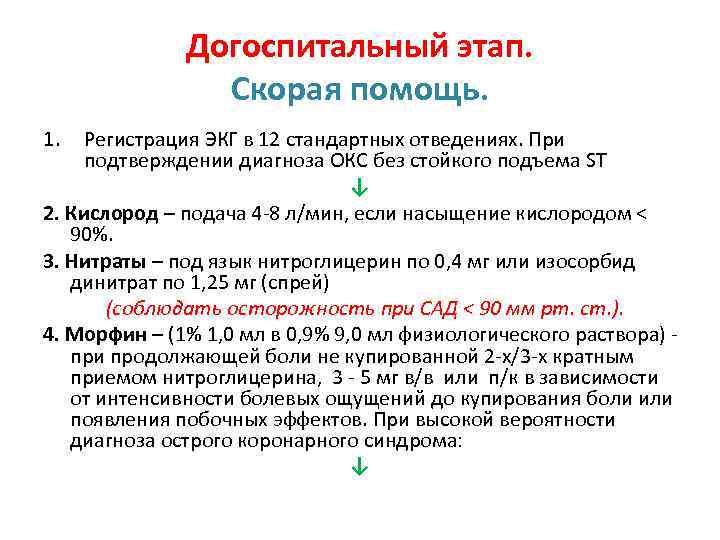 Догоспитальный этап.
Скорая помощь.

1. Регистрация ЭКГ в 12 стандартных отведениях. При подтверждении диагноза ОКС без стойкого подъема ST

↓

2. Кислород – подача 4-8 л/мин, если насыщение кислородом < 90%.

3. Нитраты – под язык нитроглицерин по 0,4 мг или изосорбид динитрат по 1,25 мг (спрей)

(соблюдать осторожность при САД < 90 мм рт. ст.).

4. Морфин – (1% 1,0 мл в 0,9% 9,0 мл физиологического раствора) - при продолжающей боли не купированной 2-х/3-х кратным приемом нитроглицерина, 3 - 5 мг в/в или п/к в зависимости от интенсивности болевых ощущений до купирования боли или появления побочных эффектов. При высокой вероятности диагноза острого коронарного синдрома:

↓